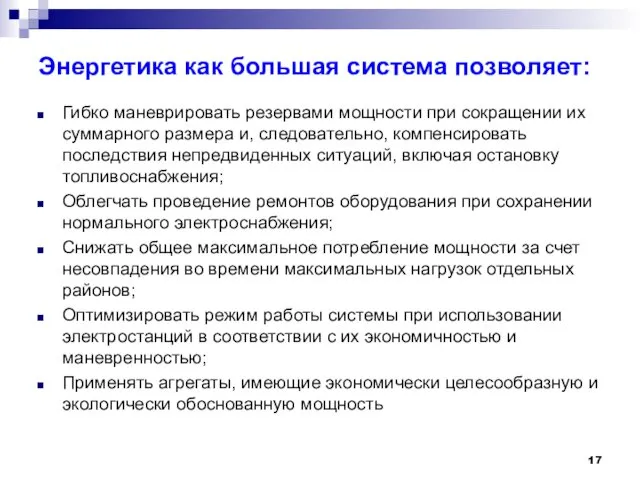 Энергетика как большая система позволяет:

- Гибко маневрировать резервами мощности при сокращении их суммарного размера и, следовательно, компенсировать последствия непредвиденных ситуаций, включая остановку топливоснабжения;
- Облегчать проведение ремонтов оборудования при сохранении нормального электроснабжения;
- Снижать общее максимальное потребление мощности за счет несовпадения во времени максимальных нагрузок отдельных районов;
- Оптимизировать режим работы системы при использовании электростанций в соответствии с их экономичностью и маневренностью;
- Применять агрегаты, имеющие экономически целесообразную и экологически обоснованную мощность

17